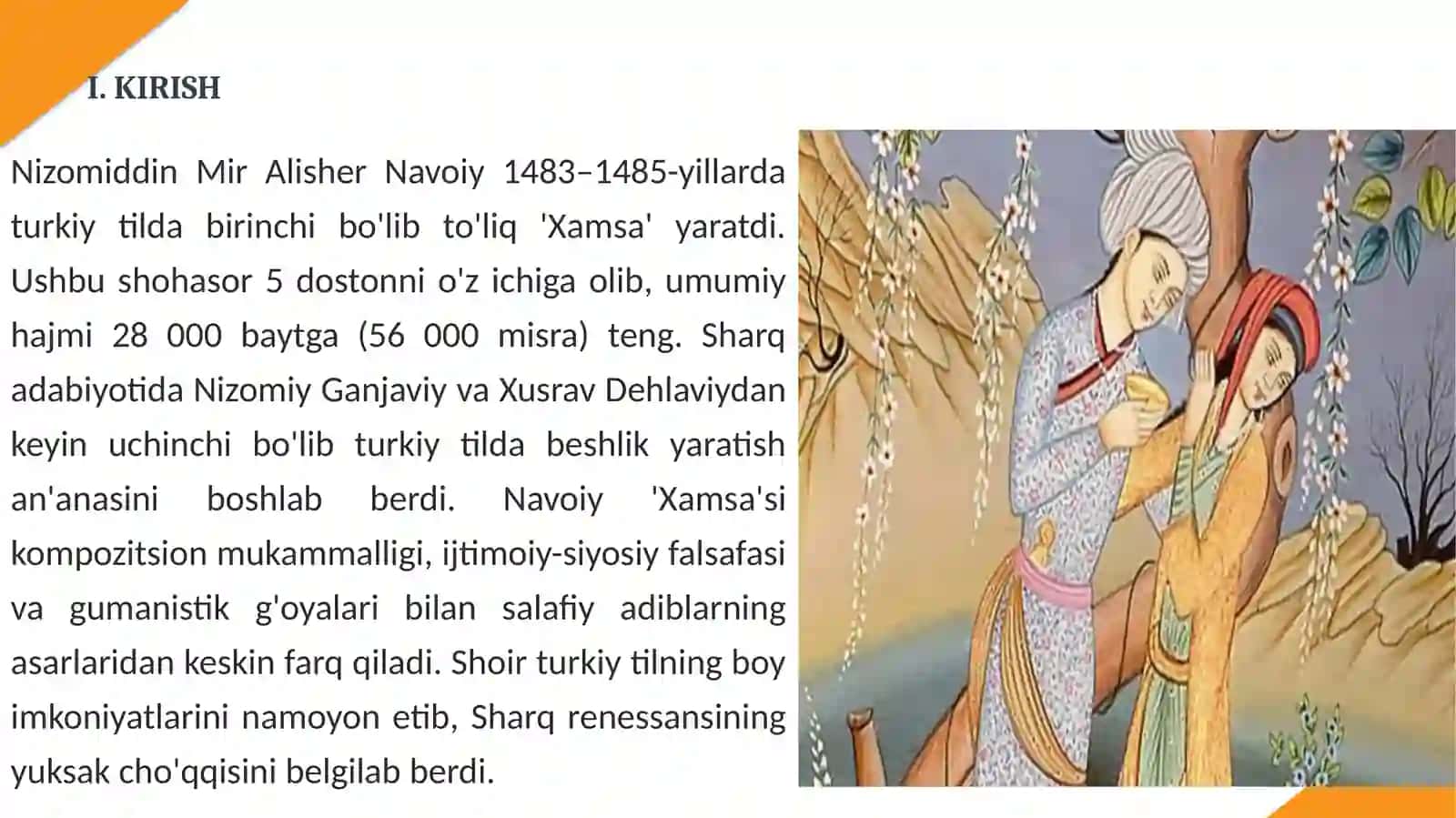 I. KIRISH

Nizomiddin Mir Alisher Navoiy 1483–1485-yillarda turkiy tilda birinchi bo'lib to'liq 'Xamsa' yaratdi. Ushbu shohasor 5 dostonni o'z ichiga olib, umumiy hajmi 28 000 baytga (56 000 misra) teng. Sharq adabiyotida Nizomiy Ganjaviy va Xusrav Dehlaviydan keyin uchinchi bo'lib turkiy tilda beshlik yaratish an'anasini boshlab berdi. Navoiy 'Xamsa'si kompozitsion mukammalligi, ijtimoiy-siyosiy falsafasi va gumanistik g'oyalari bilan salafiy adiblarning asarlaridan keskin farq qiladi. Shoir turkiy tilning boy imkoniyatlarini namoyon etib, Sharq renessansining yuksak cho'qqisini belgilab berdi.